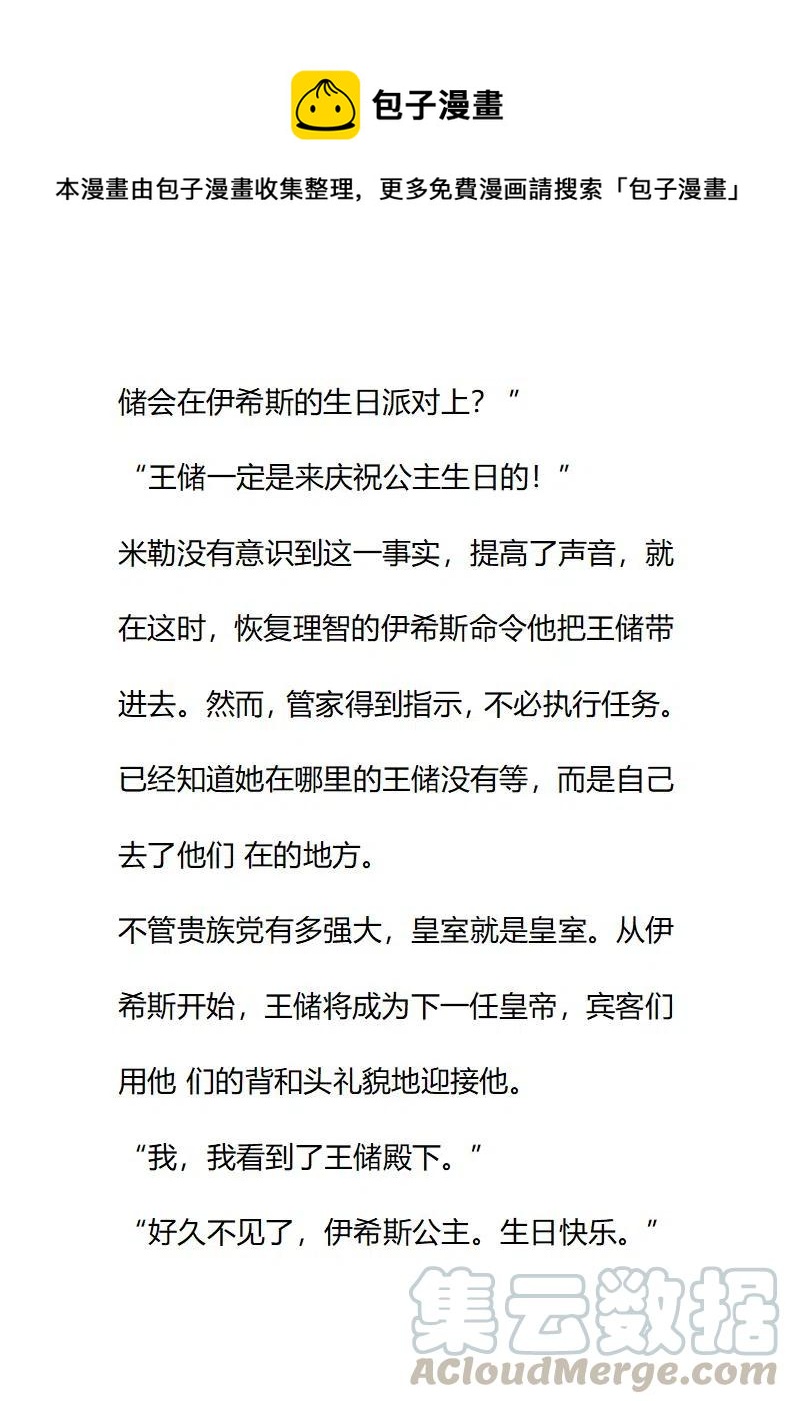 包子漫畫

本漫畫由包子漫畫收集整理，更多免費漫画請搜索「包子漫畫」

储会在伊希斯的生日派对上？”

“王储一定是来庆祝公主生日的！”

米勒没有意识到这一事实，提高了声音，就在这时，恢复理智的伊希斯命令他把王储带进去。然而，管家得到指示，不必执行任务。已经知道她在哪里的王储没有等，而是自己去了他们 在的地方。

不管贵族党有多强大，皇室就是皇室。从伊希斯开始，王储将成为下一任皇帝，宾客们用他 们的背和头礼貌地迎接他。

“我，我看到了王储殿下。”

“好久不见了，伊希斯公主。生日快乐。”

集云数据
ACloudMerge.com